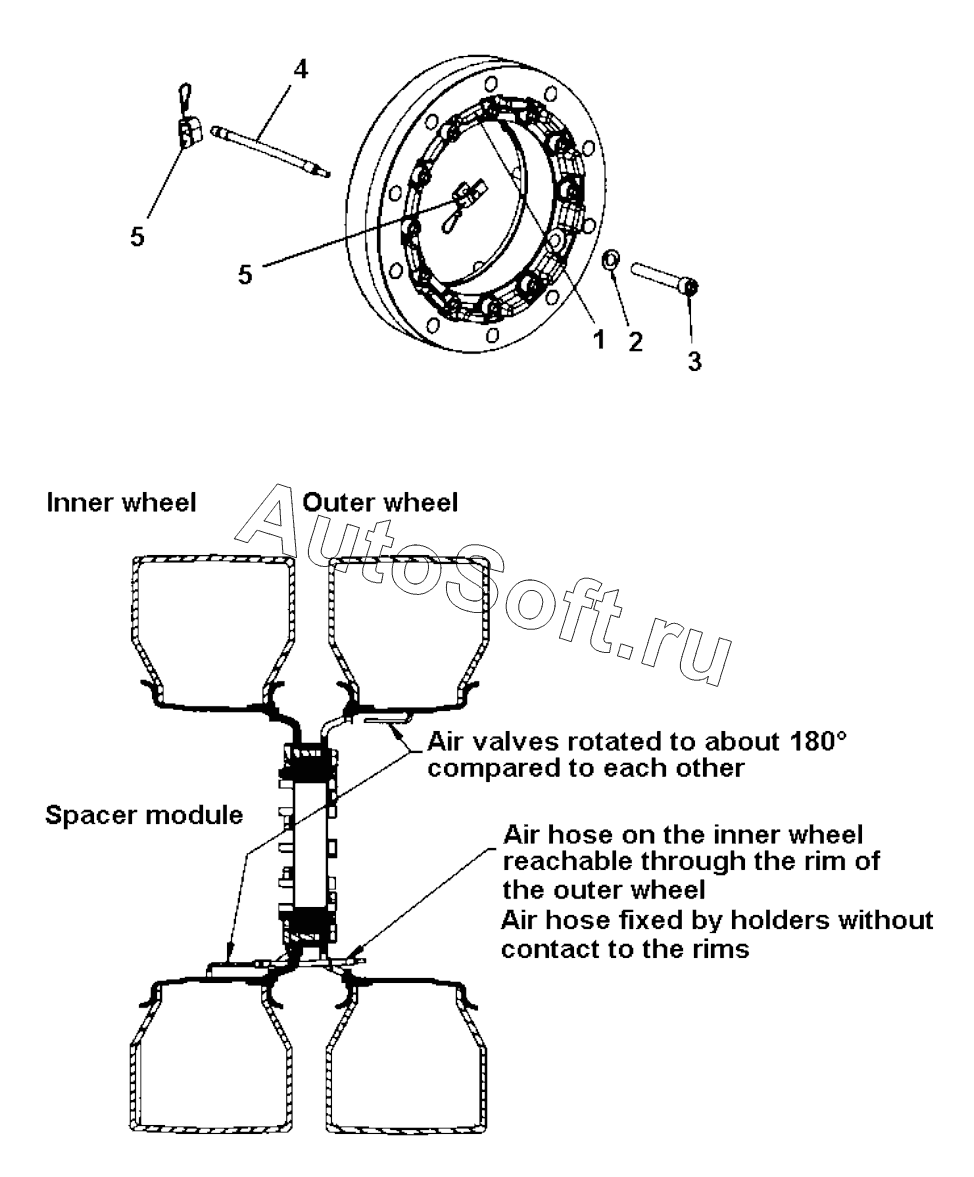 4

5

5

1

2

3

Inner wheel

Outer wheel

AutoSoft.ru

Air valves rotated to about 180° compared to each other

Spacer module

Air hose on the inner wheel reachable through the rim of the outer wheel
Air hose fixed by holders without contact to the rims